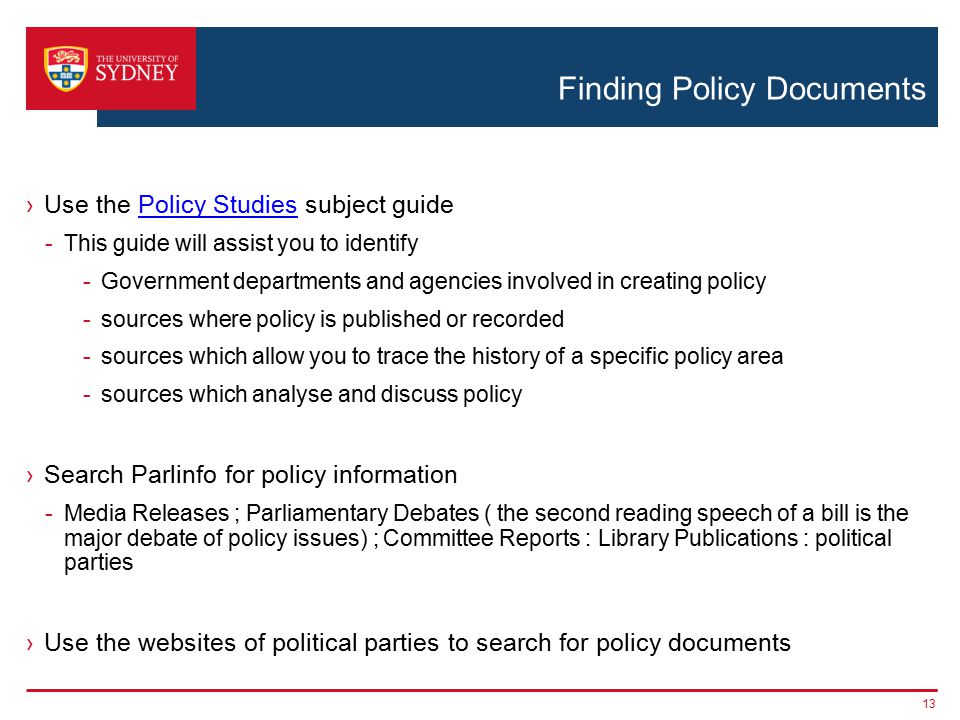 THE UNIVERSITY OF SYDNEY

Finding Policy Documents

› Use the Policy Studies subject guide

- This guide will assist you to identify

- Government departments and agencies involved in creating policy

- sources where policy is published or recorded

- sources which allow you to trace the history of a specific policy area

- sources which analyse and discuss policy

› Search Parlinfo for policy information

- Media Releases ; Parliamentary Debates ( the second reading speech of a bill is the major debate of policy issues) ; Committee Reports : Library Publications : political parties

› Use the websites of political parties to search for policy documents

13